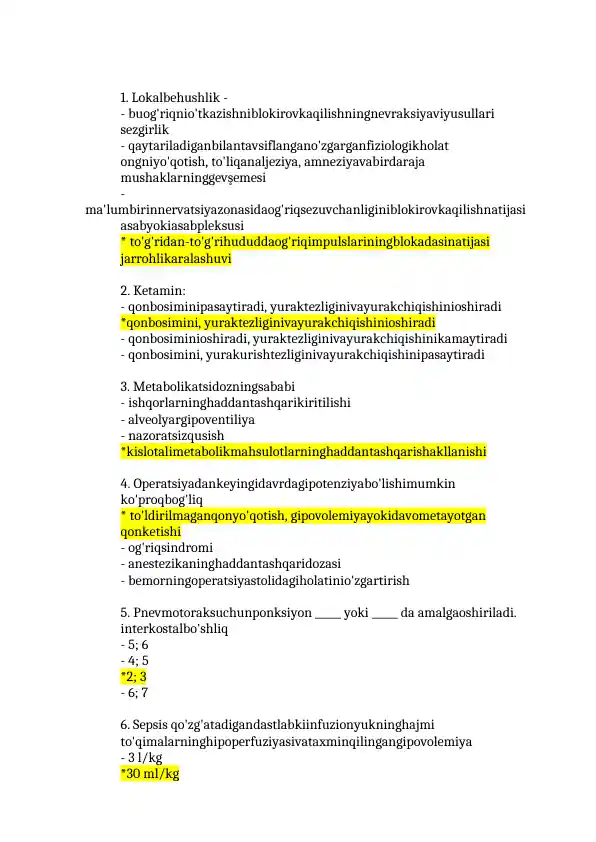 1. Lokalbehushlik -
- buog'riqnio'tkazishniblokirovkaqilishningnevraksiyaviyusullari sezgirlik
- qaytariladiganbilantavsiflangano'zgarganfiziologikholat ongniyo'qotish, to'liqanaljeziya, amneziyavabirdaraja mushaklarninggevşemesi
- ma'lumbirinnervatsiyazonasidaog'riqsezuvchanliginiblokirovkaqilishnatijasi asabyokiasabpleksusi
* to'g'ridan-to'g'rihududdaog'riqimpulslariningblokadasinatijasi jarrohlikaralashuvi

2. Ketamin:
- qonbosiminipasaytiradi, yuraktezliginivayurakchiqishinioshiradi
*qonbosimini, yuraktezliginivayurakchiqishinioshiradi
- qonbosiminioshiradi, yuraktezliginivayurakchiqishinikamaytiradi
- qonbosimini, yurakurishtezliginivayurakchiqishinipasaytiradi

3. Metabolikatsidozningsababi
- ishqorlarninghaddantashqarikiritilishi
- alveolyargipoventiliya
- nazoratsizqusish
*kislotalimetabolikmahsulotlarninghaddantashqarishakllanishi

4. Operatsiyadankeyingidavrdagipotenziyabo'lishimumkin ko'proqbog'liq
* to'ldirilmaganqonyo'qotish, gipovolemiyayokidavometayotgan qonketishi
- og'riqsindromi
- anestezikaninghaddantashqaridozasi
- bemorningoperatsiyastolidagiholatinio'zgartirish

5. Pnevmotoraksuchunponksiyon _____ yoki _____ da amalgaoshiriladi. interkostalbo'shliq
- 5; 6
- 4; 5
*2; 3
- 6; 7

6. Sepsis qo'zg'atadigandastlabkiinfuzionyukninghajmi to'qimalarninghipoperfuziyasivataxminqilingangipovolemiya
- 3 l/kg
*30 ml/kg